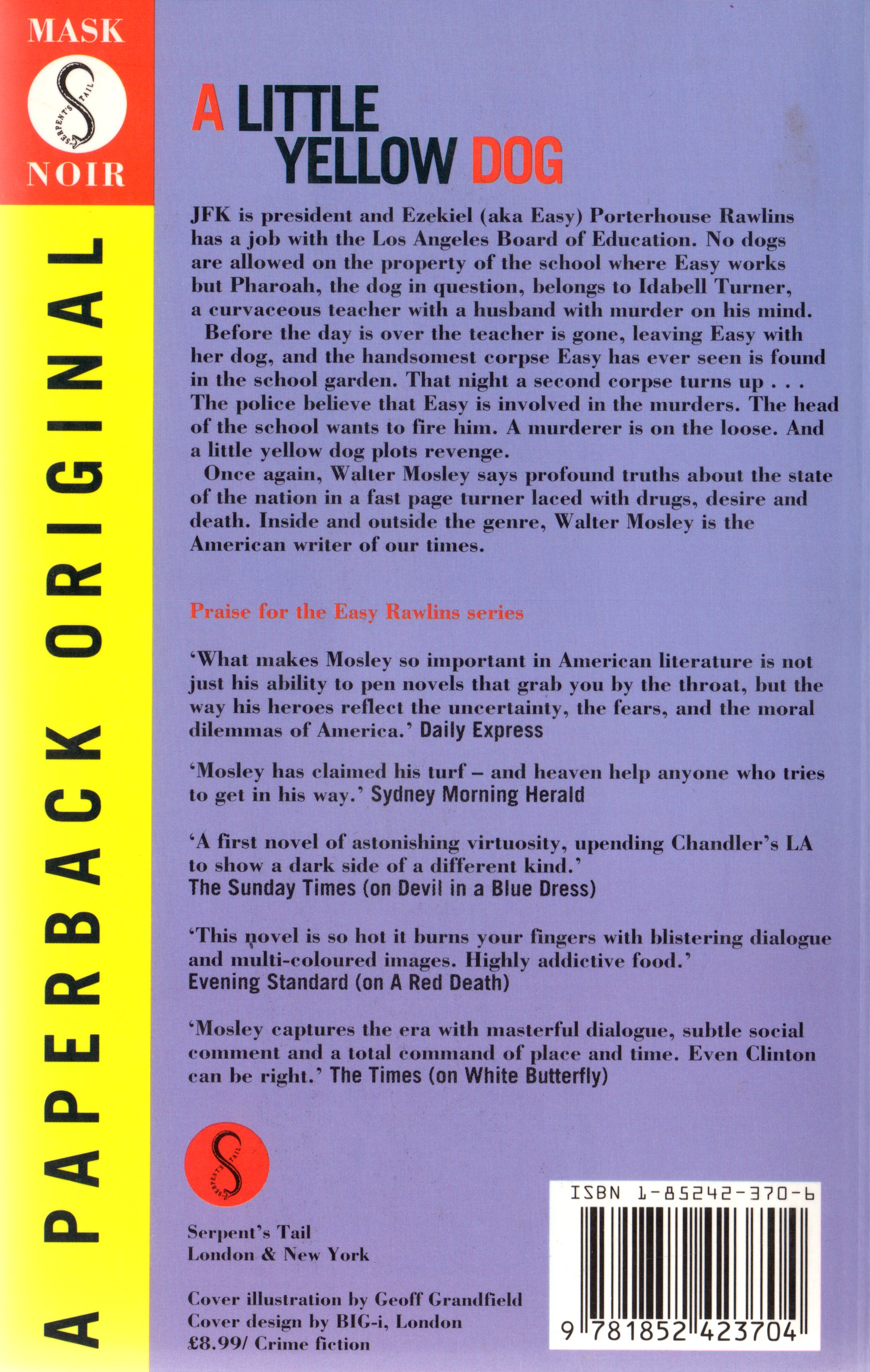 MASK
SERPENT'S TAIL
NOIR

A PAPERBACK ORIGINAL

A LITTLE YELLOW DOG

JFK is president and Ezekiel (aka Easy) Porterhouse Rawlins has a job with the Los Angeles Board of Education. No dogs are allowed on the property of the school where Easy works but Pharoah, the dog in question, belongs to Idabell Turner, a curvaceous teacher with a husband with murder on his mind.

Before the day is over the teacher is gone, leaving Easy with her dog, and the handsomest corpse Easy has ever seen is found in the school garden. That night a second corpse turns up . . . The police believe that Easy is involved in the murders. The head of the school wants to fire him. A murderer is on the loose. And a little yellow dog plots revenge.

Once again, Walter Mosley says profound truths about the state of the nation in a fast page turner laced with drugs, desire and death. Inside and outside the genre, Walter Mosley is the American writer of our times.

Praise for the Easy Rawlins series

'What makes Mosley so important in American literature is not just his ability to pen novels that grab you by the throat, but the way his heroes reflect the uncertainty, the fears, and the moral dilemmas of America.' Daily Express

'Mosley has claimed his turf – and heaven help anyone who tries to get in his way.' Sydney Morning Herald

'A first novel of astonishing virtuosity, upending Chandler's LA to show a dark side of a different kind.' The Sunday Times (on Devil in a Blue Dress)

'This novel is so hot it burns your fingers with blistering dialogue and multi-coloured images. Highly addictive food.' Evening Standard (on A Red Death)

'Mosley captures the era with masterful dialogue, subtle social comment and a total command of place and time. Even Clinton can be right.' The Times (on White Butterfly)

SERPENT'S TAIL

Serpent's Tail
London & New York

Cover illustration by Geoff Grandfield
Cover design by BIG-i, London
£8.99/ Crime fiction

ISBN 1-85242-370-6

9 781852 423704